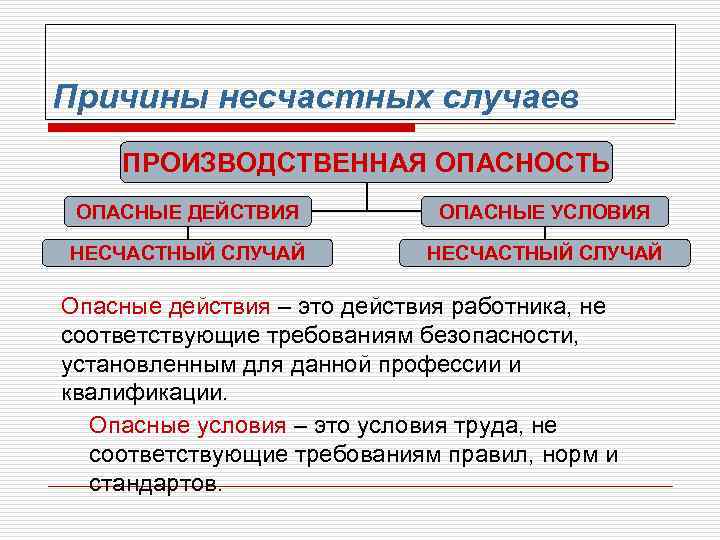 Причины несчастных случаев

ПРОИЗВОДСТВЕННАЯ ОПАСНОСТЬ

ОПАСНЫЕ ДЕЙСТВИЯ

ОПАСНЫЕ УСЛОВИЯ

НЕСЧАСТНЫЙ СЛУЧАЙ

НЕСЧАСТНЫЙ СЛУЧАЙ

Опасные действия – это действия работника, не соответствующие требованиям безопасности, установленным для данной профессии и квалификации.

Опасные условия – это условия труда, не соответствующие требованиям правил, норм и стандартов.